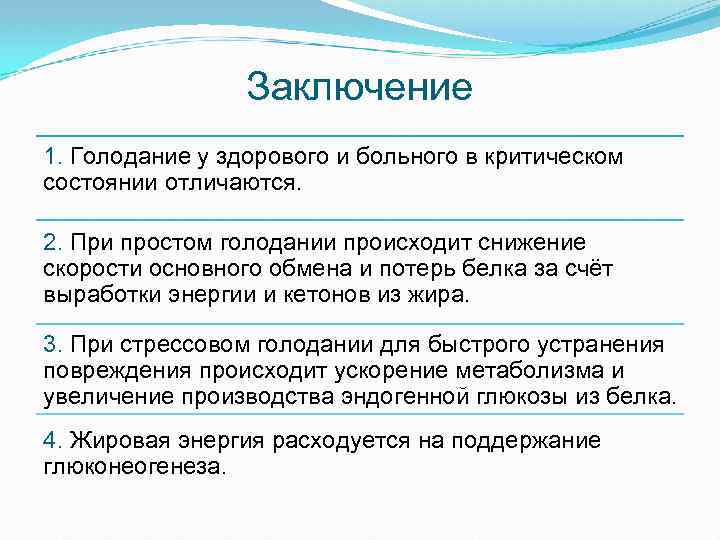 Заключение

1. Голодание у здорового и больного в критическом состоянии отличаются.

2. При простом голодании происходит снижение скорости основного обмена и потерь белка за счёт выработки энергии и кетонов из жира.

3. При стрессовом голодании для быстрого устранения повреждения происходит ускорение метаболизма и увеличение производства эндогенной глюкозы из белка.

4. Жировая энергия расходуется на поддержание глюконеогенеза.